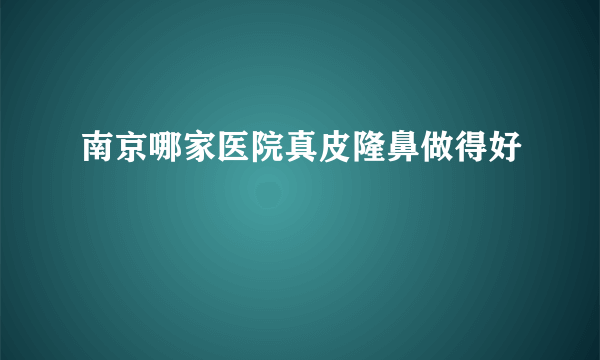 南京哪家医院真皮隆鼻做得好